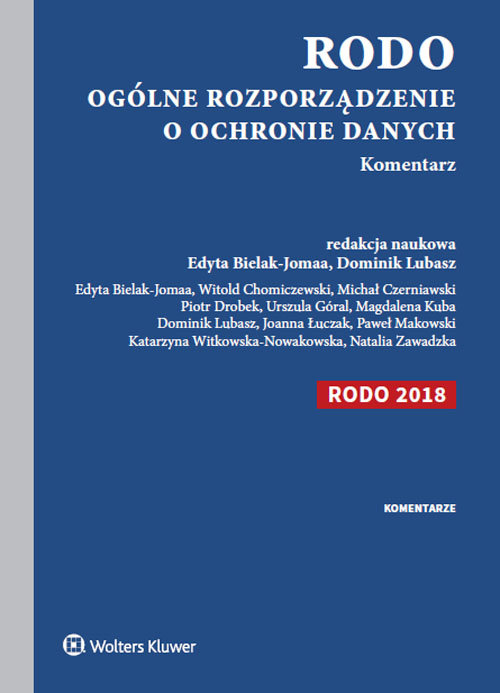 RODO
OGÓLNE ROZPORZĄDZENIE O OCHRONIE DANYCH
Komentarz

redakcja naukowa
Edyta Bielak-Jomaa, Dominik Lubasz

Edyta Bielak-Jomaa, Witold Chomiczewski, Michał Czerniawski
Piotr Drobek, Urszula Góral, Magdalena Kuba
Dominik Lubasz, Joanna Łuczak, Paweł Makowski
Katarzyna Witkowska-Nowakowska, Natalia Zawadzka

RODO 2018

KOMENTARZE

Wolters Kluwer